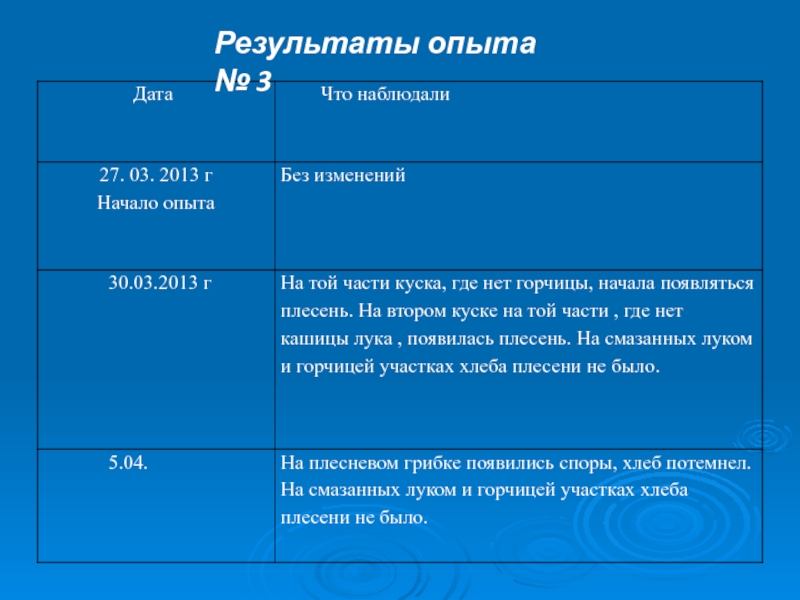 Результаты опыта № 3

| Дата | Что наблюдали |
|---|---|
| 27. 03. 2013 г Начало опыта | Без изменений |
| 30.03.2013 г | На той части куска, где нет горчицы, начала появляться плесень. На втором куске на той части , где нет кашицы лука , появилась плесень. На смазанных луком и горчицей участках хлеба плесени не было. |
| 5.04. | На плесневом грибке появились споры, хлеб потемнел. На смазанных луком и горчицей участках хлеба плесени не было. |